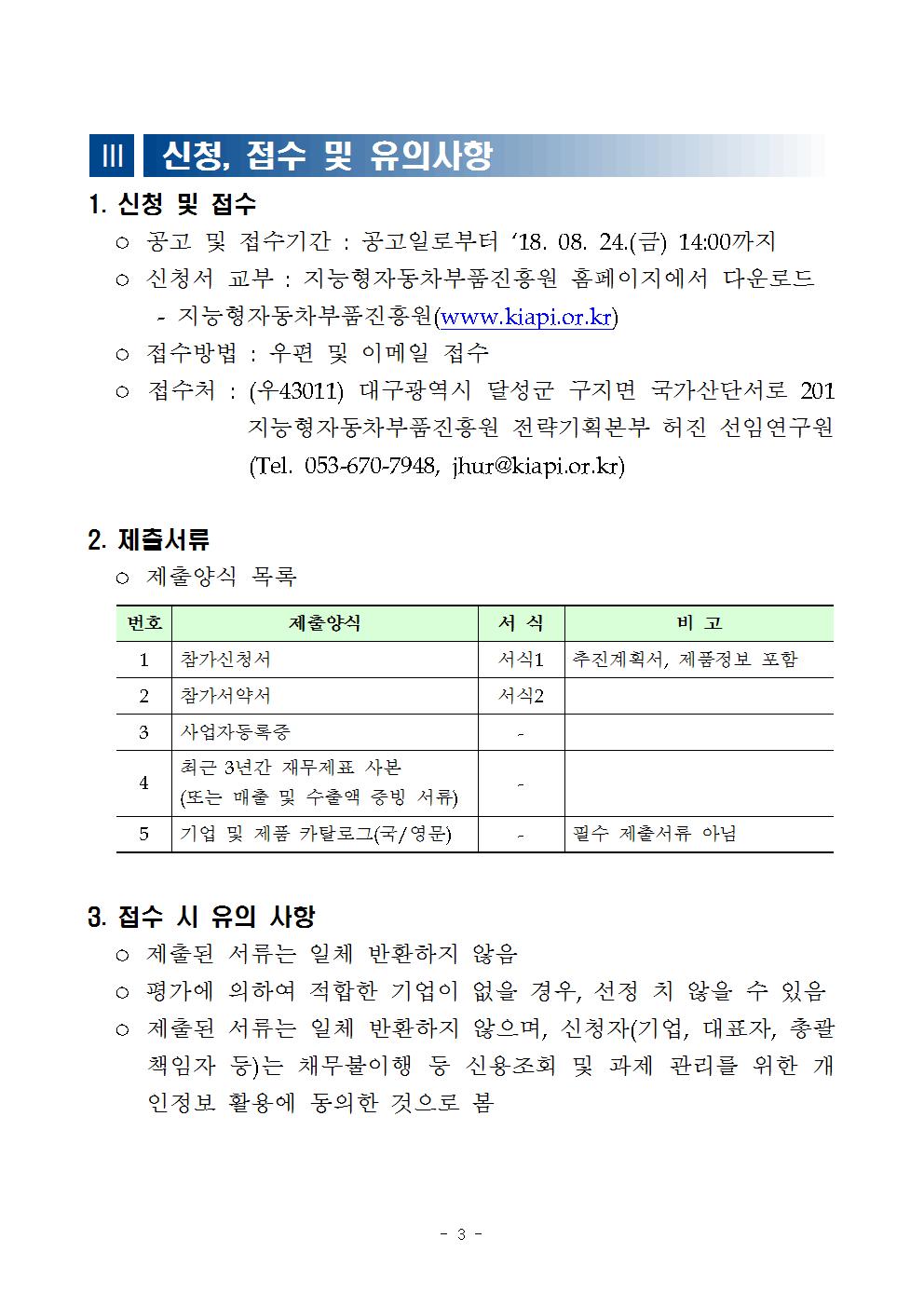 Ⅲ 신청, 접수 및 유의사항

1. 신청 및 접수

○ 공고 및 접수기간 : 공고일로부터 ‘18. 08. 24.(금) 14:00까지

○ 신청서 교부 : 지능형자동차부품진흥원 홈페이지에서 다운로드

- 지능형자동차부품진흥원(www.kiapi.or.kr)

○ 접수방법 : 우편 및 이메일 접수

○ 접수처 : (우43011) 대구광역시 달성군 구지면 국가산단서로 201 지능형자동차부품진흥원 전략기획본부 허진 선임연구원 (Tel. 053-670-7948, jhur@kiapi.or.kr)

2. 제출서류

○ 제출양식 목록

| 번호 | 제출양식 | 서 식 | 비 고 |
|---|---|---|---|
| 1 | 참가신청서 | 서식1 | 추진계획서, 제품정보 포함 |
| 2 | 참가서약서 | 서식2 | |
| 3 | 사업자등록증 | - | |
| 4 | 최근 3년간 재무제표 사본 (또는 매출 및 수출액 증빙 서류) | - | |
| 5 | 기업 및 제품 카탈로그(국/영문) | - | 필수 제출서류 아님 |

3. 접수 시 유의 사항

○ 제출된 서류는 일체 반환하지 않음

○ 평가에 의하여 적합한 기업이 없을 경우, 선정 치 않을 수 있음

○ 제출된 서류는 일체 반환하지 않으며, 신청자(기업, 대표자, 총괄 책임자 등)는 채무불이행 등 신용조회 및 과제 관리를 위한 개인정보 활용에 동의한 것으로 봄

- 3 -